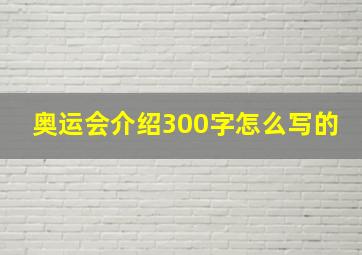 奥运会介绍300字怎么写的